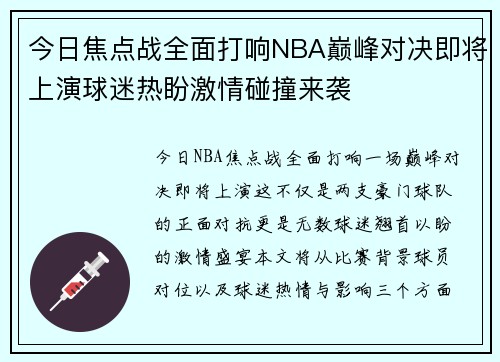 今日焦点战全面打响NBA巅峰对决即将上演球迷热盼激情碰撞来袭

今日NBA焦点战全面打响一场巅峰对决即将上演这不仅是两支豪门球队的正面对抗更是无数球迷翘首以盼的激情盛宴本文将从比赛背景球员对位以及球迷热情与影响三个方面